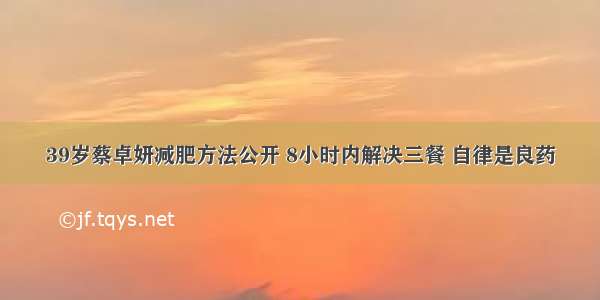 39岁蔡卓妍减肥方法公开 8小时内解决三餐 自律是良药

©jf.tqys.net